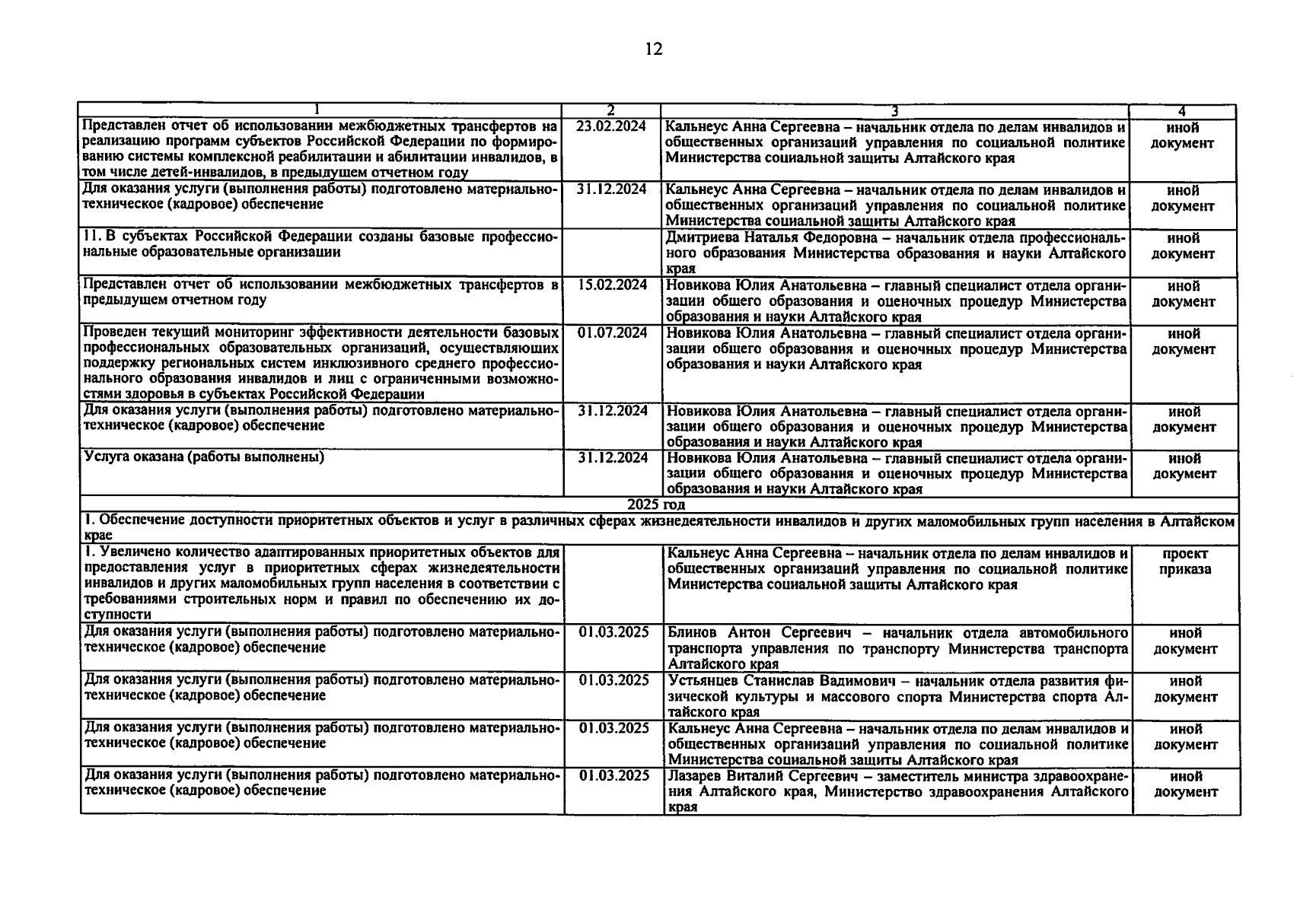 12

| 1 | 2 | 3 | 4 |
|---|---|---|---|
| Представлен отчет об использовании межбюджетных трансфертов на реализацию программ субъектов Российской Федерации по формированию системы комплексной реабилитации и абилитации инвалидов, в том числе детей-инвалидов, в предыдущем отчетном году | 23.02.2024 | Кальнеус Анна Сергеевна – начальник отдела по делам инвалидов и общественных организаций управления по социальной политике Министерства социальной защиты Алтайского края | иной документ |
| Для оказания услуги (выполнения работы) подготовлено материально-техническое (кадровое) обеспечение | 31.12.2024 | Кальнеус Анна Сергеевна – начальник отдела по делам инвалидов и общественных организаций управления по социальной политике Министерства социальной защиты Алтайского края | иной документ |
| 11. В субъектах Российской Федерации созданы базовые профессиональные образовательные организации | | Дмитриева Наталья Федоровна – начальник отдела профессионального образования Министерства образования и науки Алтайского края | иной документ |
| Представлен отчет об использовании межбюджетных трансфертов в предыдущем отчетном году | 15.02.2024 | Новикова Юлия Анатольевна – главный специалист отдела организации общего образования и оценочных процедур Министерства образования и науки Алтайского края | иной документ |
| Проведен текущий мониторинг эффективности деятельности базовых профессиональных образовательных организаций, осуществляющих поддержку региональных систем инклюзивного среднего профессионального образования инвалидов и лиц с ограниченными возможностями здоровья в субъектах Российской Федерации | 01.07.2024 | Новикова Юлия Анатольевна – главный специалист отдела организации общего образования и оценочных процедур Министерства образования и науки Алтайского края | иной документ |
| Для оказания услуги (выполнения работы) подготовлено материально-техническое (кадровое) обеспечение | 31.12.2024 | Новикова Юлия Анатольевна – главный специалист отдела организации общего образования и оценочных процедур Министерства образования и науки Алтайского края | иной документ |
| Услуга оказана (работы выполнены) | 31.12.2024 | Новикова Юлия Анатольевна – главный специалист отдела организации общего образования и оценочных процедур Министерства образования и науки Алтайского края | иной документ |
| 2025 год | | | |
| 1. Обеспечение доступности приоритетных объектов и услуг в различных сферах жизнедеятельности инвалидов и других маломобильных групп населения в Алтайском крае | | | |
| 1. Увеличено количество адаптированных приоритетных объектов для предоставления услуг в приоритетных сферах жизнедеятельности инвалидов и других маломобильных групп населения в соответствии с требованиями строительных норм и правил по обеспечению их доступности | | Кальнеус Анна Сергеевна – начальник отдела по делам инвалидов и общественных организаций управления по социальной политике Министерства социальной защиты Алтайского края | проект приказа |
| Для оказания услуги (выполнения работы) подготовлено материально-техническое (кадровое) обеспечение | 01.03.2025 | Блинов Антон Сергеевич – начальник отдела автомобильного транспорта управления по транспорту Министерства транспорта Алтайского края | иной документ |
| Для оказания услуги (выполнения работы) подготовлено материально-техническое (кадровое) обеспечение | 01.03.2025 | Устьянцев Станислав Вадимович – начальник отдела развития физической культуры и массового спорта Министерства спорта Алтайского края | иной документ |
| Для оказания услуги (выполнения работы) подготовлено материально-техническое (кадровое) обеспечение | 01.03.2025 | Кальнеус Анна Сергеевна – начальник отдела по делам инвалидов и общественных организаций управления по социальной политике Министерства социальной защиты Алтайского края | иной документ |
| Для оказания услуги (выполнения работы) подготовлено материально-техническое (кадровое) обеспечение | 01.03.2025 | Лазарев Виталий Сергеевич – заместитель министра здравоохранения Алтайского края, Министерство здравоохранения Алтайского края | иной документ |